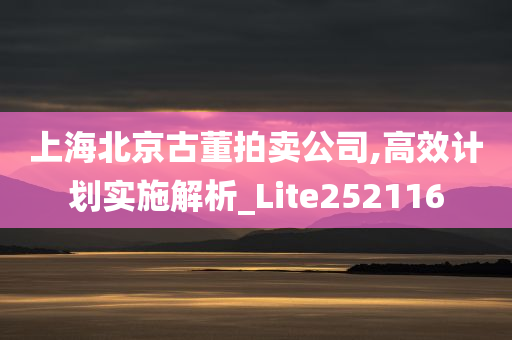 上海北京古董拍卖公司,高效计划实施解析_Lite252116